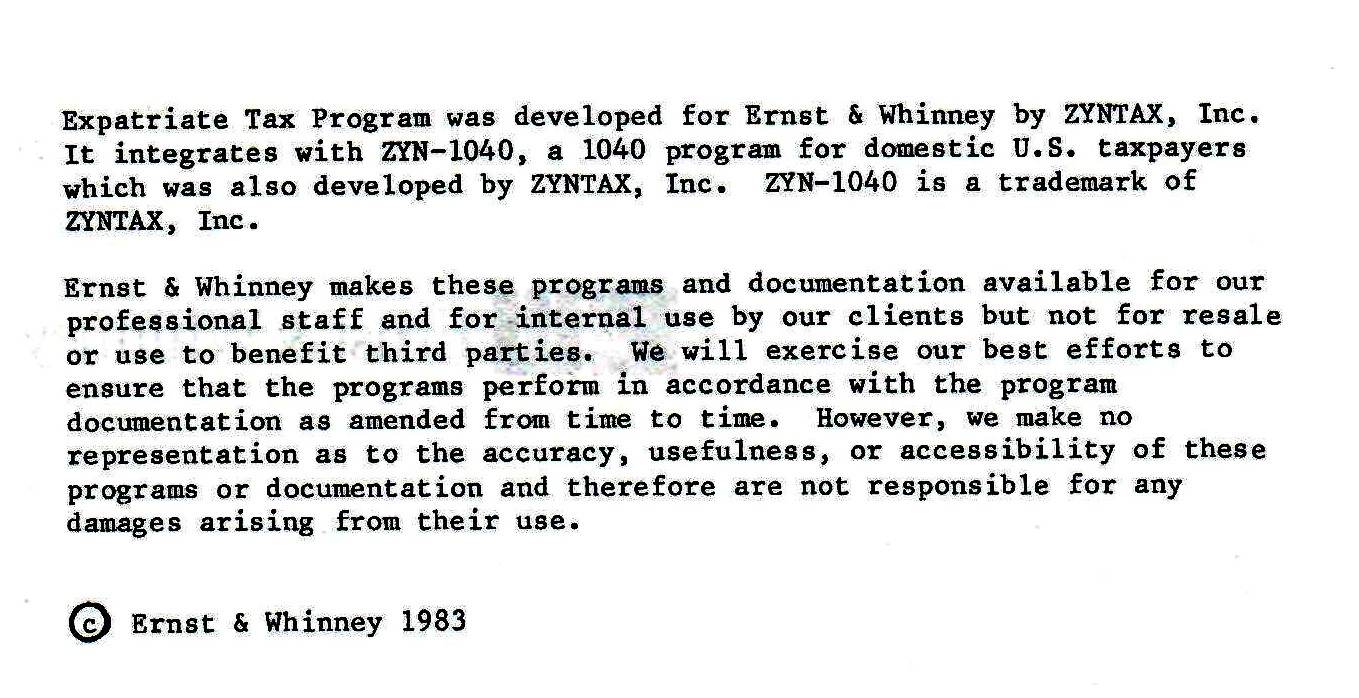 Expatriate Tax Program was developed for Ernst & Whinney by ZYNTAX, Inc. It integrates with ZYN-1040, a 1040 program for domestic U.S. taxpayers which was also developed by ZYNTAX, Inc. ZYN-1040 is a trademark of ZYNTAX, Inc.

Ernst & Whinney makes these programs and documentation available for our professional staff and for internal use by our clients but not for resale or use to benefit third parties. We will exercise our best efforts to ensure that the programs perform in accordance with the program documentation as amended from time to time. However, we make no representation as to the accuracy, usefulness, or accessibility of these programs or documentation and therefore are not responsible for any damages arising from their use.

© Ernst & Whinney 1983